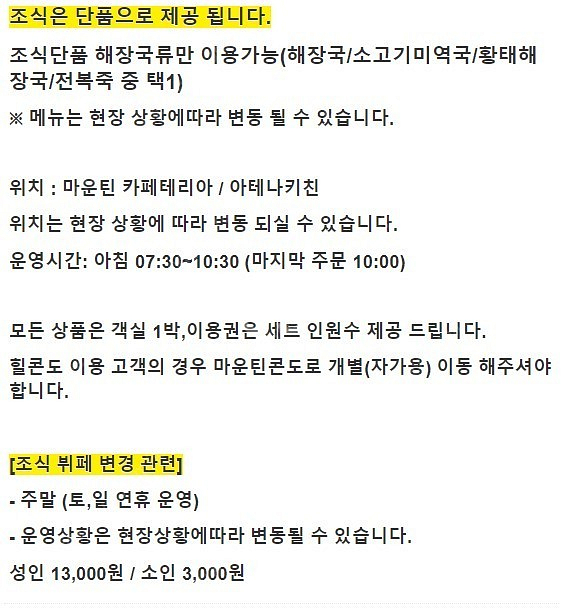 조식은 단품으로 제공 됩니다.

조식단품 해장국류만 이용가능(해장국/소고기미역국/황태해장국/전복죽 중 택1)

※ 메뉴는 현장 상황에따라 변동 될 수 있습니다.

위치 : 마운틴 카페테리아 / 아테나키친

위치는 현장 상황에 따라 변동 되실 수 있습니다.

운영시간: 아침 07:30~10:30 (마지막 주문 10:00)

모든 상품은 객실 1박,이용권은 세트 인원수 제공 드립니다.

힐콘도 이용 고객의 경우 마운틴콘도로 개별(자가용) 이동 해주셔야 합니다.

[조식 뷔페 변경 관련]

- 주말 (토,일 연휴 운영)

- 운영상황은 현장상황에따라 변동될 수 있습니다.

성인 13,000원 / 소인 3,000원